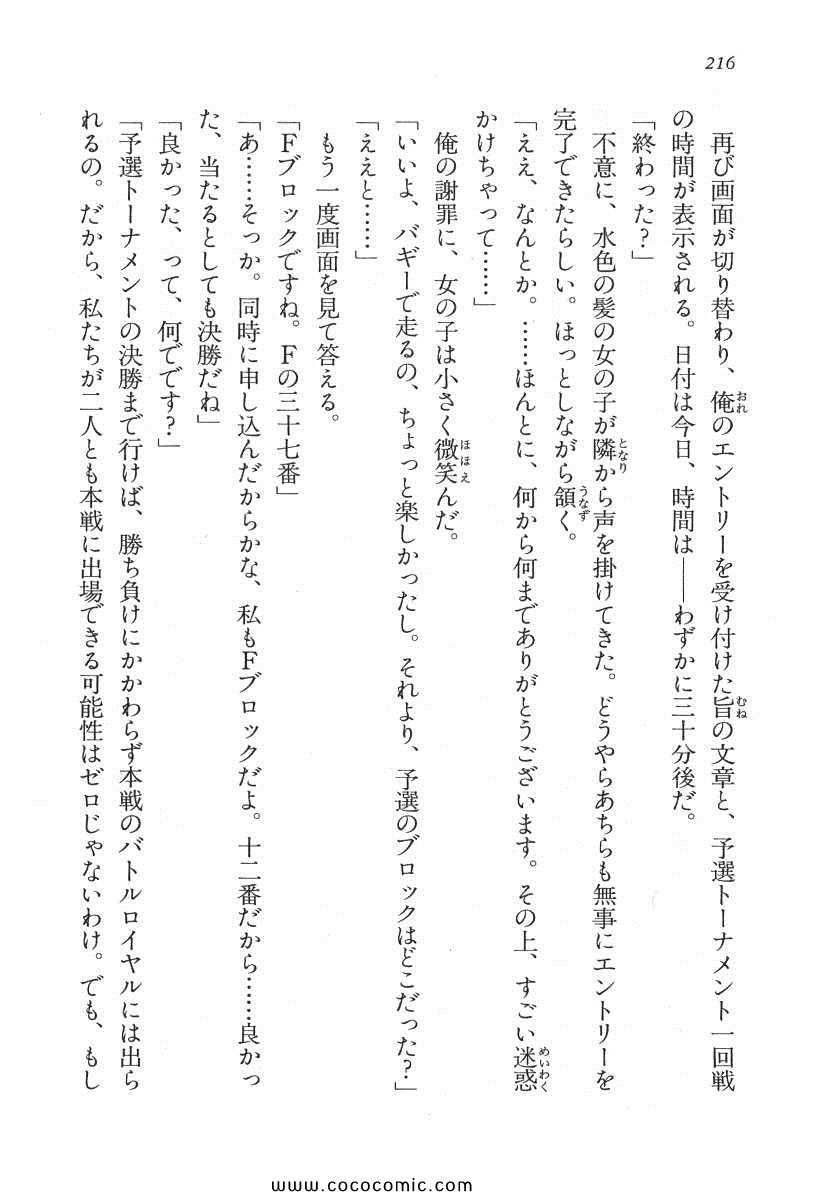 216

再び画面が切り替わり、俺のエントリーを受け付けた旨の文章と、予選トーナメント一回戦の時間が表示される。日付は今日、時間は――わずかに三十分後だ。

「終わった？」

不意に、水色の髪の女の子が隣から声を掛けてきた。どうやらあちらも無事にエントリーを完了できたらしい。ほっとしながら頷く。

「ええ、なんとか。……ほんとに、何から何までありがとうございます。その上、すごい迷惑かけちゃって……」

俺の謝罪に、女の子は小さく微笑んだ。

「いいよ、バギーで走るの、ちょっと楽しかったし。それより、予選のブロックはどこだった？」

「ええと……」

もう一度画面を見て答える。

「Fブロックですね。Fの三十七番」

「あ……そっか。同時に申し込んだからかな、私もFブロックだよ。十二番だから……良かった、当たるとしても決勝だね」

「良かった、って、何でです？」

「予選トーナメントの決勝まで行けば、勝ち負けにかかわらず本戦のバトルロイヤルには出られるの。だから、私たちが二人とも本戦に出場できる可能性はゼロじゃないわけ。でも、もし

www.cococomic.com